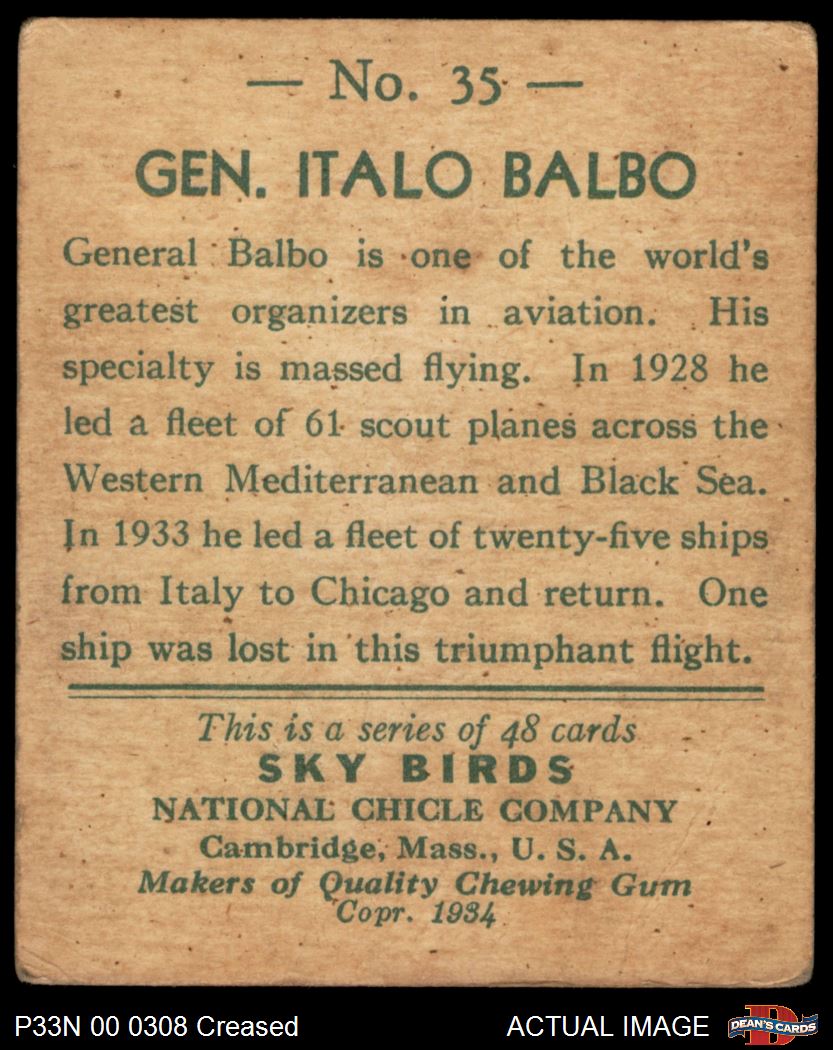 — No. 35 —

GEN. ITALO BALBO

General Balbo is one of the world's greatest organizers in aviation. His specialty is massed flying. In 1928 he led a fleet of 61 scout planes across the Western Mediterranean and Black Sea. In 1933 he led a fleet of twenty-five ships from Italy to Chicago and return. One ship was lost in this triumphant flight.

This is a series of 48 cards
SKY BIRDS
NATIONAL CHICLE COMPANY
Cambridge, Mass., U. S. A.
Makers of Quality Chewing Gum
Copr. 1934

P33N 00 0308 Creased

ACTUAL IMAGE

DEAN'S CARDS